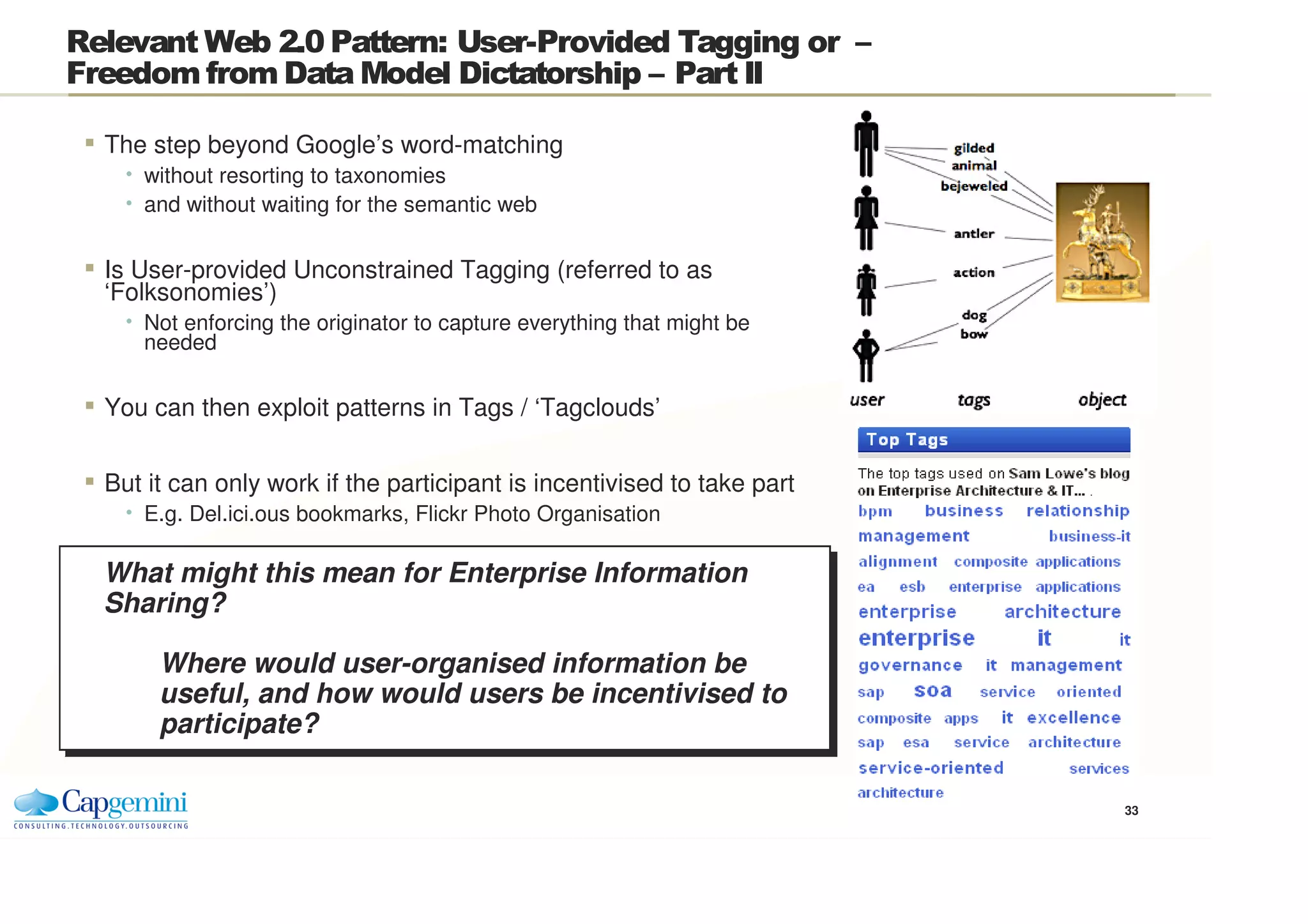 Relevant Web 2.0 Pattern: User-Provided Tagging or – Freedom from Data Model Dictatorship – Part II

The step beyond Google's word-matching
without resorting to taxonomies
and without waiting for the semantic web

Is User-provided Unconstrained Tagging (referred to as 'Folksonomies')
Not enforcing the originator to capture everything that might be needed

You can then exploit patterns in Tags / 'Tagclouds'

But it can only work if the participant is incentivised to take part
E.g. Del.ici.ous bookmarks, Flickr Photo Organisation

What might this mean for Enterprise Information Sharing?

Where would user-organised information be useful, and how would users be incentivised to participate?

gilded
animal
bejeweled
antler
action
dog
bow
user
tags
object

Top Tags

The top tags used on Sam Lowe's blog on Enterprise Architecture & IT... .

bpm business relationship management business-it alignment composite applications ea esb enterprise applications enterprise architecture enterprise it it governance it management sap soa service oriented composite apps it excellence sap esa service architecture service-oriented services architecture

Capgemini
CONSULTING.TECHNOLOGY.OUTSOURCING

33